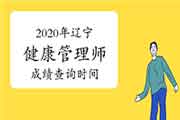 2020年辽宁
健康管理师
成绩查询时间